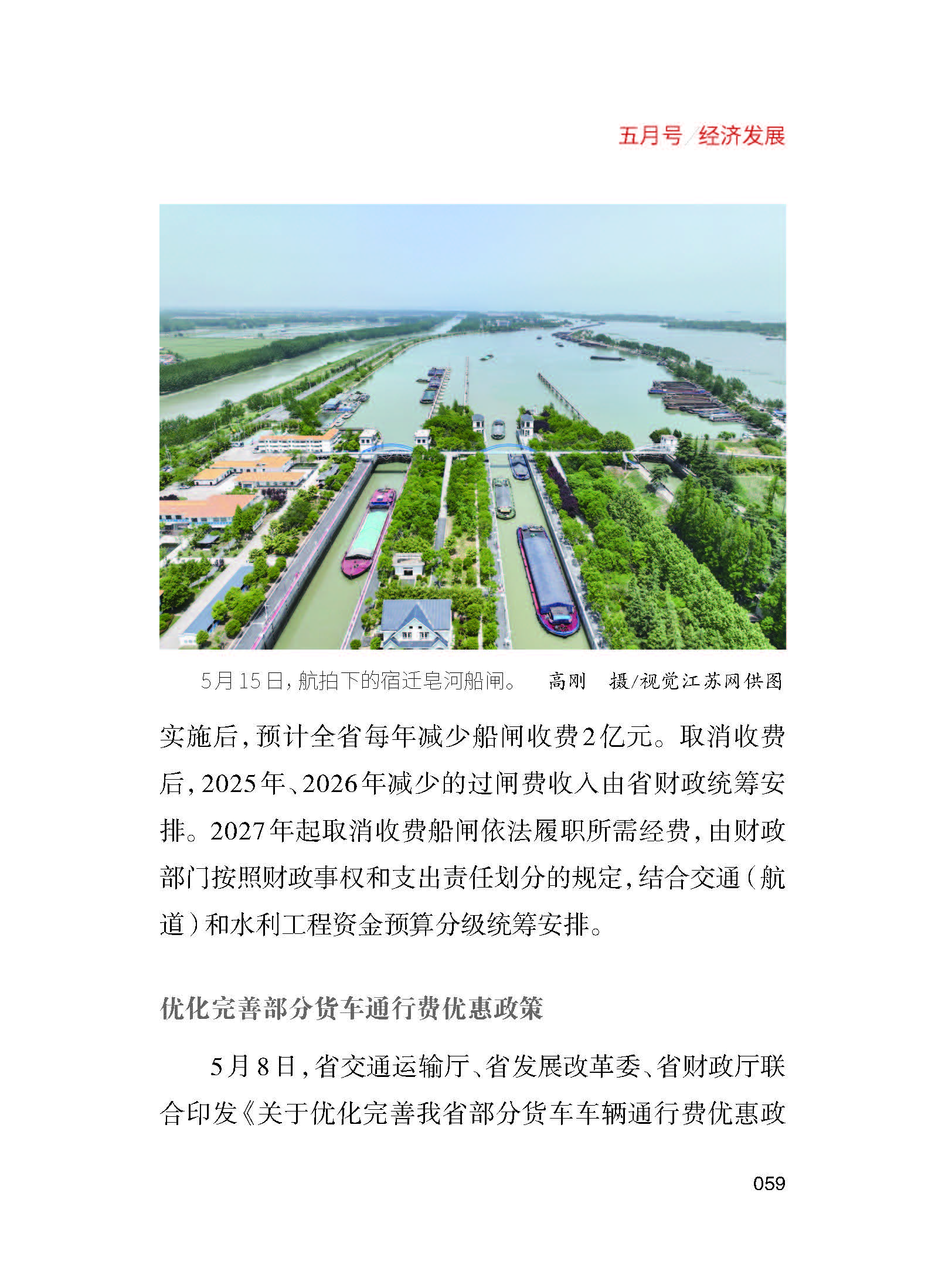 五月号/经济发展

5月15日，航拍下的宿迁皂河船闸。　高刚　摄/视觉江苏网供图

实施后，预计全省每年减少船闸收费2亿元。取消收费后，2025年、2026年减少的过闸费收入由省财政统筹安排。2027年起取消收费船闸依法履职所需经费，由财政部门按照财政事权和支出责任划分的规定，结合交通（航道）和水利工程资金预算分级统筹安排。

优化完善部分货车通行费优惠政策

5月8日，省交通运输厅、省发展改革委、省财政厅联合印发《关于优化完善我省部分货车车辆通行费优惠政

059